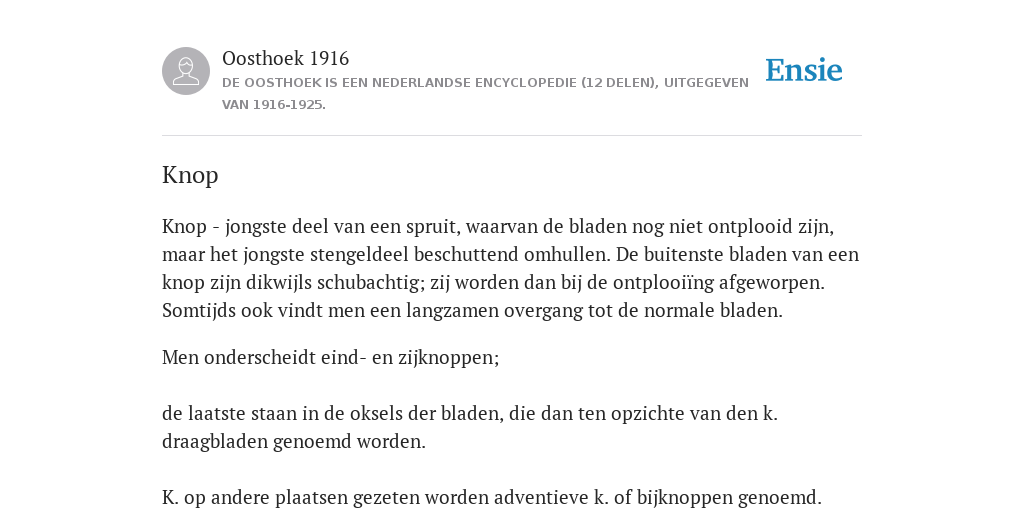 Oosthoek 1916
DE OOSTHOEK IS EEN NEDERLANDSE ENCYCLOPEDIE (12 DELEN), UITGEGEVEN VAN 1916-1925.

Ensie

Knop

Knop - jongste deel van een spruit, waarvan de bladen nog niet ontplooid zijn, maar het jongste stengeldeel beschuttend omhullen. De buitenste bladen van een knop zijn dikwijls schubachtig; zij worden dan bij de ontplooiïng afgeworpen. Somtijds ook vindt men een langzamen overgang tot de normale bladen.

Men onderscheidt eind- en zijknoppen;

de laatste staan in de oksels der bladen, die dan ten opzichte van den k. draagbladen genoemd worden.

K. op andere plaatsen gezeten worden adventieve k. of bijknoppen genoemd.